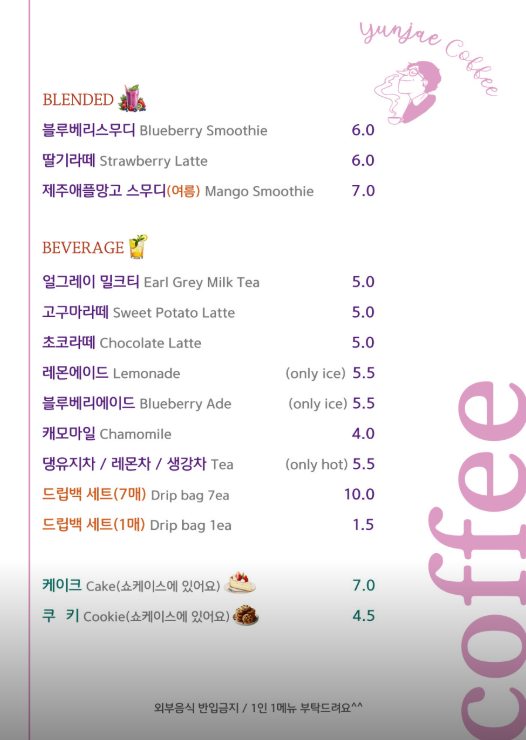 Yunjae Coffee

BLENDED
블루베리스무디 Blueberry Smoothie 6.0
딸기라떼 Strawberry Latte 6.0
제주애플망고 스무디(여름) Mango Smoothie 7.0

BEVERAGE
얼그레이 밀크티 Earl Grey Milk Tea 5.0
고구마라떼 Sweet Potato Latte 5.0
초코라떼 Chocolate Latte 5.0
레몬에이드 Lemonade (only ice) 5.5
블루베리에이드 Blueberry Ade (only ice) 5.5
캐모마일 Chamomile 4.0
댕유지차 / 레몬차 / 생강차 Tea (only hot) 5.5
드립백 세트(7매) Drip bag 7ea 10.0
드립백 세트(1매) Drip bag 1ea 1.5

케이크 Cake(쇼케이스에 있어요) 7.0
쿠 키 Cookie(쇼케이스에 있어요) 4.5

외부음식 반입금지 / 1인 1메뉴 부탁드려요^^

coffee